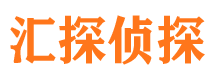 汇探侦探